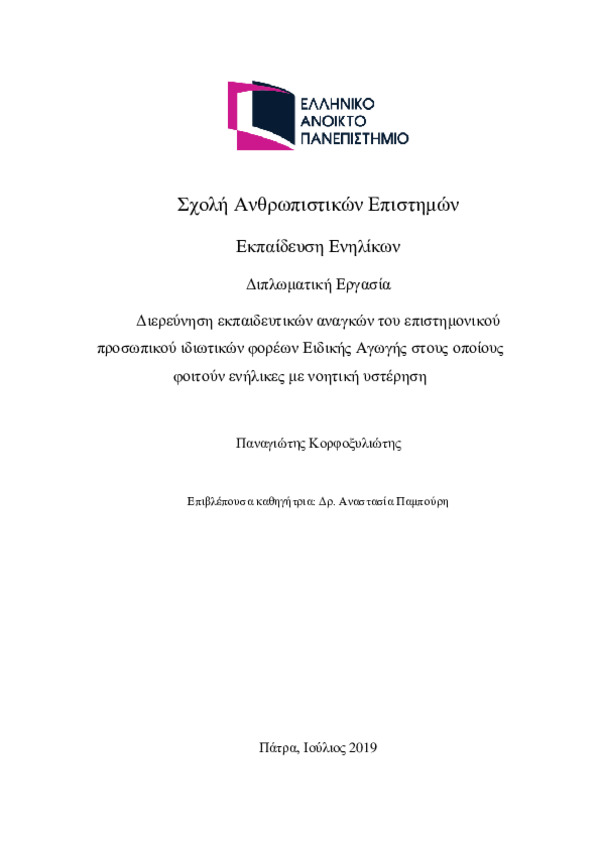 ΕΛΛΗΝΙΚΟ
ΑΝΟΙΚΤΟ
ΠΑΝΕΠΙΣΤΗΜΙΟ

Σχολή Ανθρωπιστικών Επιστημών

Εκπαίδευση Ενηλίκων

Διπλωματική Εργασία

Διερεύνηση εκπαιδευτικών αναγκών του επιστημονικού προσωπικού ιδιωτικών φορέων Ειδικής Αγωγής στους οποίους φοιτούν ενήλικες με νοητική υστέρηση

Παναγιώτης Κορφοξυλιώτης

Επιβλέπουσα καθηγήτρια: Δρ. Αναστασία Παμπούρη

Πάτρα, Ιούλιος 2019